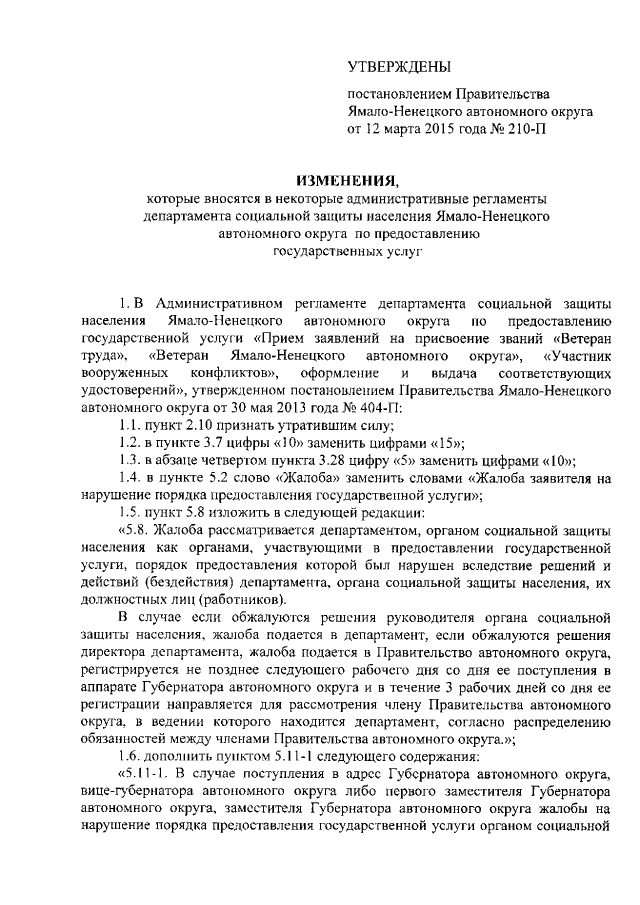 УТВЕРЖДЕНЫ

постановлением Правительства Ямало-Ненецкого автономного округа от 12 марта 2015 года № 210-П

ИЗМЕНЕНИЯ,

которые вносятся в некоторые административные регламенты департамента социальной защиты населения Ямало-Ненецкого автономного округа по предоставлению государственных услуг

1. В Административном регламенте департамента социальной защиты населения Ямало-Ненецкого автономного округа по предоставлению государственной услуги «Прием заявлений на присвоение званий «Ветеран труда», «Ветеран Ямало-Ненецкого автономного округа», «Участник вооруженных конфликтов», оформление и выдача соответствующих удостоверений», утвержденном постановлением Правительства Ямало-Ненецкого автономного округа от 30 мая 2013 года № 404-П:

1.1. пункт 2.10 признать утратившим силу;

1.2. в пункте 3.7 цифры «10» заменить цифрами «15»;

1.3. в абзаце четвертом пункта 3.28 цифру «5» заменить цифрами «10»;

1.4. в пункте 5.2 слово «Жалоба» заменить словами «Жалоба заявителя на нарушение порядка предоставления государственной услуги»;

1.5. пункт 5.8 изложить в следующей редакции:

«5.8. Жалоба рассматривается департаментом, органом социальной защиты населения как органами, участвующими в предоставлении государственной услуги, порядок предоставления которой был нарушен вследствие решений и действий (бездействия) департамента, органа социальной защиты населения, их должностных лиц (работников).

В случае если обжалуются решения руководителя органа социальной защиты населения, жалоба подается в департамент, если обжалуются решения директора департамента, жалоба подается в Правительство автономного округа, регистрируется не позднее следующего рабочего дня со дня ее поступления в аппарате Губернатора автономного округа и в течение 3 рабочих дней со дня ее регистрации направляется для рассмотрения члену Правительства автономного округа, в ведении которого находится департамент, согласно распределению обязанностей между членами Правительства автономного округа.»;

1.6. дополнить пунктом 5.11-1 следующего содержания:

«5.11-1. В случае поступления в адрес Губернатора автономного округа, вице-губернатора автономного округа либо первого заместителя Губернатора автономного округа, заместителя Губернатора автономного округа жалобы на нарушение порядка предоставления государственной услуги органом социальной